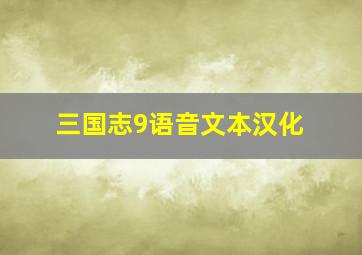 三国志9语音文本汉化